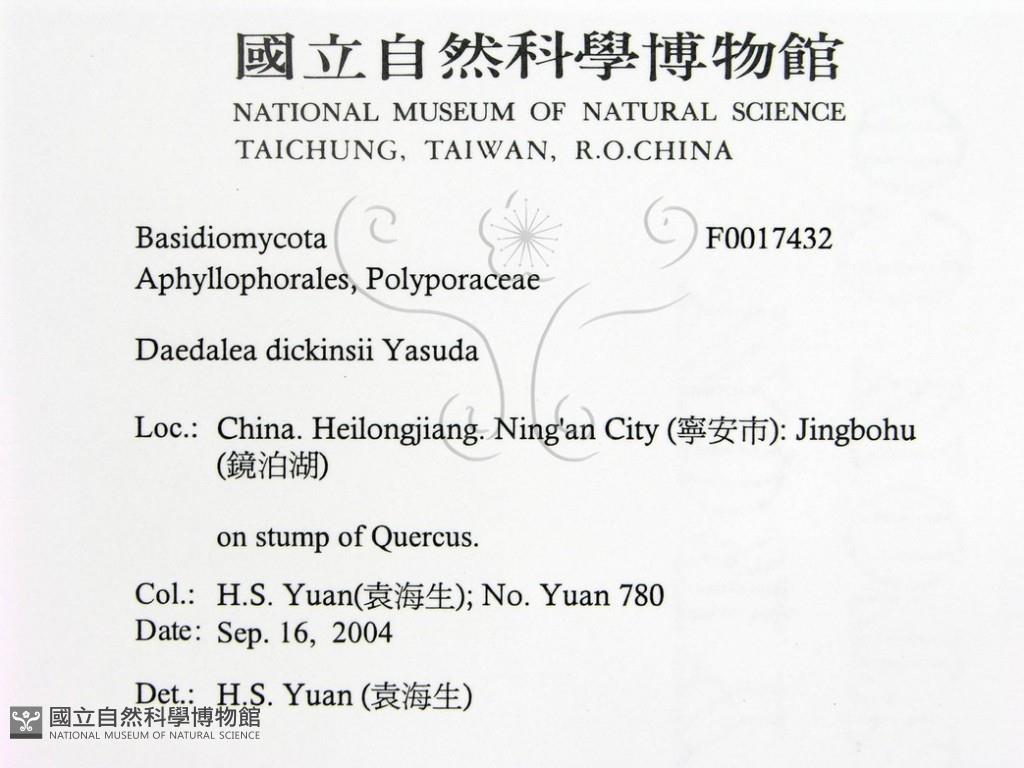 國立自然科學博物館
NATIONAL MUSEUM OF NATURAL SCIENCE
TAICHUNG, TAIWAN, R.O.CHINA

Basidiomycota F0017432
Aphyllophorales, Polyporaceae

Daedalea dickinsii Yasuda

Loc.: China. Heilongjiang. Ning'an City (寧安市): Jingbohu (鏡泊湖)

on stump of Quercus.

Col.: H.S. Yuan(袁海生); No. Yuan 780
Date: Sep. 16, 2004

Det.: H.S. Yuan (袁海生)

國立自然科學博物館
NATIONAL MUSEUM OF NATURAL SCIENCE